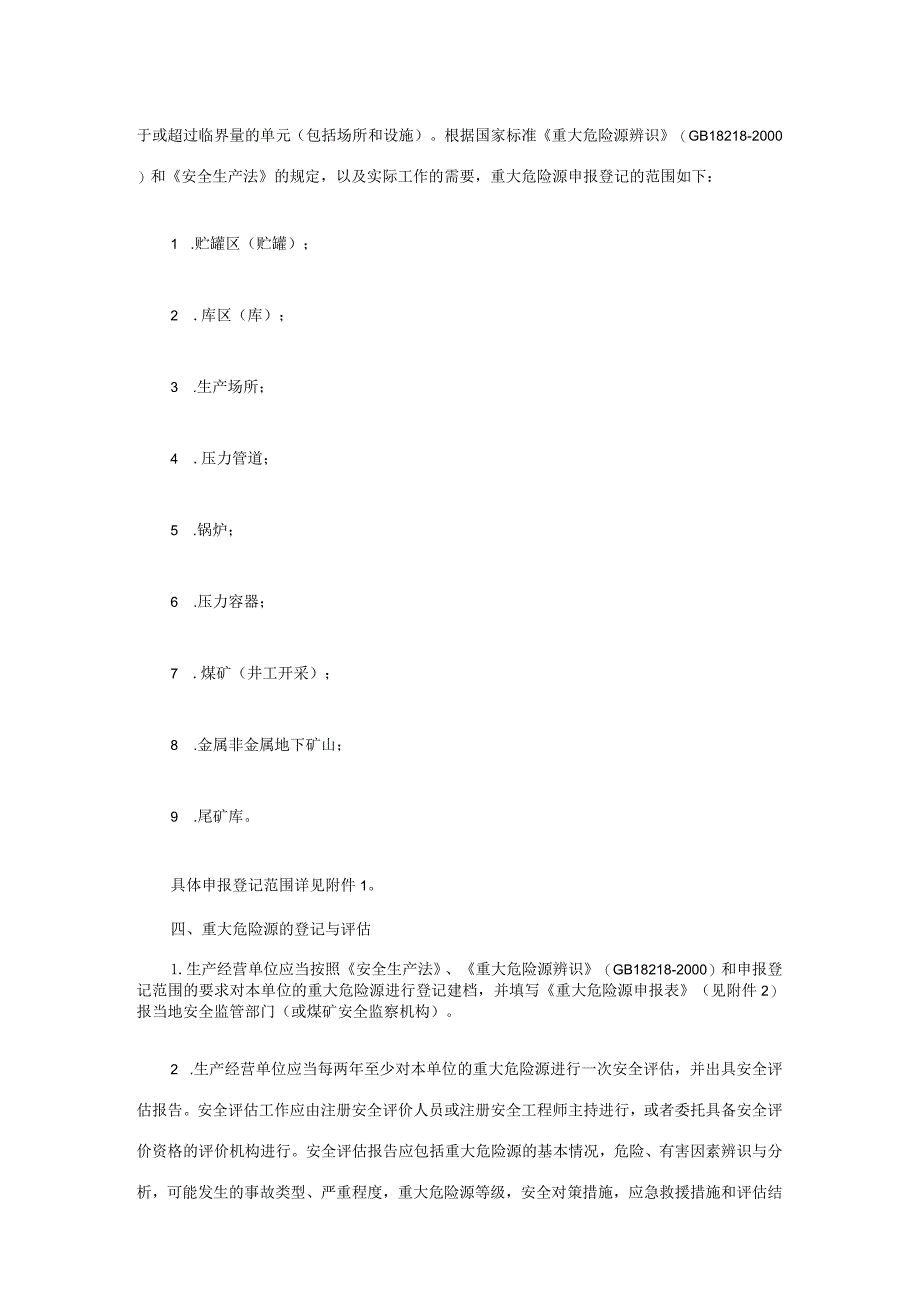 于或超过临界量的单元（包括场所和设施）。根据国家标准《重大危险源辨识》（GB18218-2000）和《安全生产法》的规定，以及实际工作的需要，重大危险源申报登记的范围如下：

1 .贮罐区（贮罐）；

2 .库区（库）；

3 .生产场所；

4 .压力管道；

5 .锅炉；

6 .压力容器；

7 .煤矿（井工开采）；

8 .金属非金属地下矿山；

9 .尾矿库。

具体申报登记范围详见附件1。

四、重大危险源的登记与评估

1.生产经营单位应当按照《安全生产法》、《重大危险源辨识》（GB18218-2000）和申报登记范围的要求对本单位的重大危险源进行登记建档，并填写《重大危险源申报表》（见附件2）报当地安全监管部门（或煤矿安全监察机构）。

2 .生产经营单位应当每两年至少对本单位的重大危险源进行一次安全评估，并出具安全评估报告。安全评估工作应由注册安全评价人员或注册安全工程师主持进行，或者委托具备安全评价资格的评价机构进行。安全评估报告应包括重大危险源的基本情况，危险、有害因素辨识与分析，可能发生的事故类型、严重程度，重大危险源等级，安全对策措施，应急救援措施和评估结